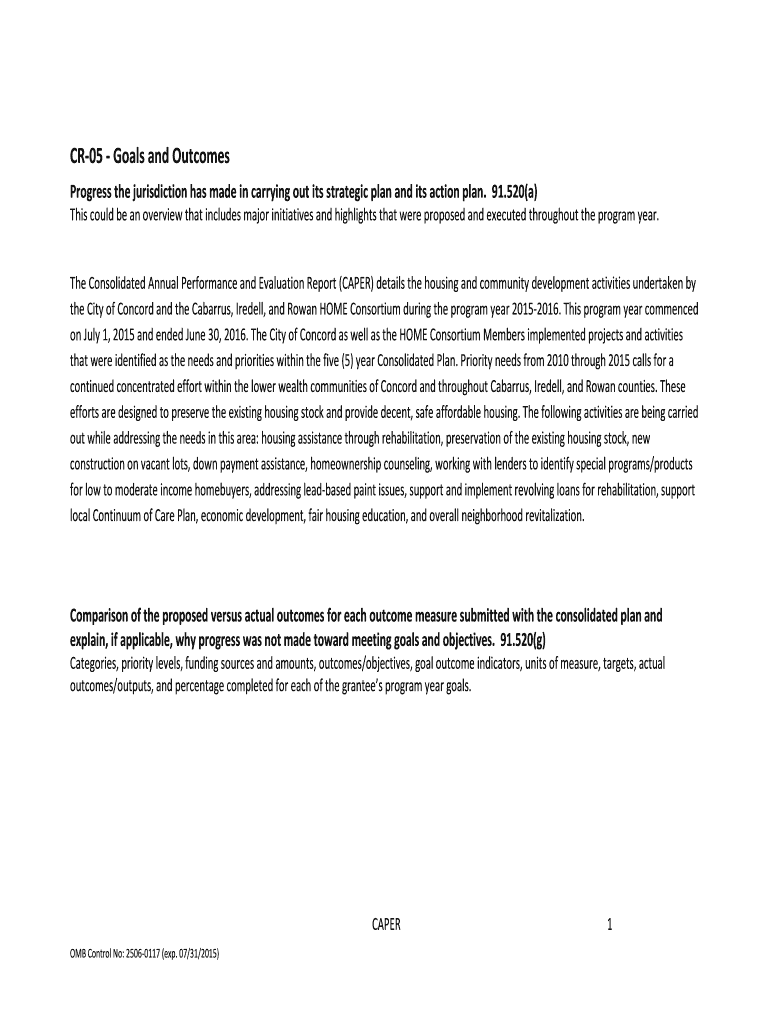 CR-05 - Goals and Outcomes

Progress the jurisdiction has made in carrying out its strategic plan and its action plan. 91.520(a)
This could be an overview that includes major initiatives and highlights that were proposed and executed throughout the program year.

The Consolidated Annual Performance and Evaluation Report (CAPER) details the housing and community development activities undertaken by the City of Concord and the Cabarrus, Iredell, and Rowan HOME Consortium during the program year 2015-2016. This program year commenced on July 1, 2015 and ended June 30, 2016. The City of Concord as well as the HOME Consortium Members implemented projects and activities that were identified as the needs and priorities within the five (5) year Consolidated Plan. Priority needs from 2010 through 2015 calls for a continued concentrated effort within the lower wealth communities of Concord and throughout Cabarrus, Iredell, and Rowan counties. These efforts are designed to preserve the existing housing stock and provide decent, safe affordable housing. The following activities are being carried out while addressing the needs in this area: housing assistance through rehabilitation, preservation of the existing housing stock, new construction on vacant lots, down payment assistance, homeownership counseling, working with lenders to identify special programs/products for low to moderate income homebuyers, addressing lead-based paint issues, support and implement revolving loans for rehabilitation, support local Continuum of Care Plan, economic development, fair housing education, and overall neighborhood revitalization.

Comparison of the proposed versus actual outcomes for each outcome measure submitted with the consolidated plan and explain, if applicable, why progress was not made toward meeting goals and objectives. 91.520(g)
Categories, priority levels, funding sources and amounts, outcomes/objectives, goal outcome indicators, units of measure, targets, actual outcomes/outputs, and percentage completed for each of the grantee's program year goals.

CAPER 1

OMB Control No: 2506-0117 (exp. 07/31/2015)